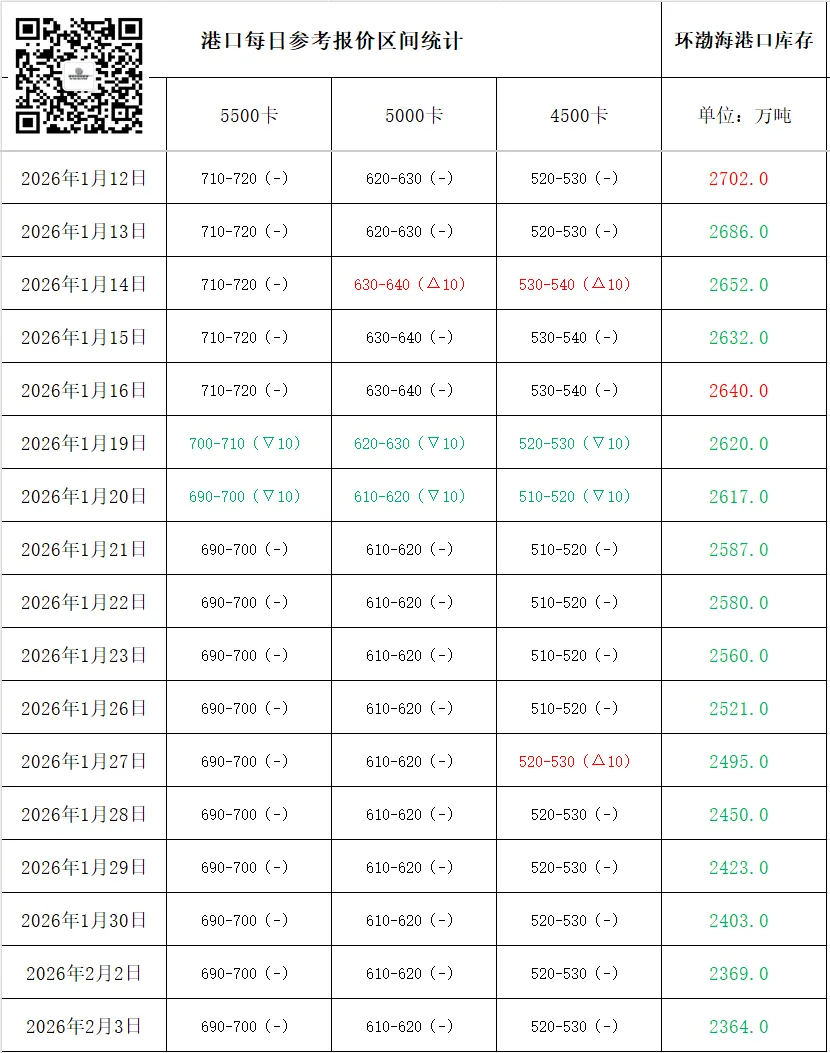 | | 港口每日参考报价区间统计 | | | 环渤海港口库存 |
|---|---|---|---|---|
| | 5500卡 | 5000卡 | 4500卡 | 单位：万吨 |
| 2026年1月12日 | 710-720（-） | 620-630（-） | 520-530（-） | 2702.0 |
| 2026年1月13日 | 710-720（-） | 620-630（-） | 520-530（-） | 2686.0 |
| 2026年1月14日 | 710-720（-） | 630-640（△10） | 530-540（△10） | 2652.0 |
| 2026年1月15日 | 710-720（-） | 630-640（-） | 530-540（-） | 2632.0 |
| 2026年1月16日 | 710-720（-） | 630-640（-） | 530-540（-） | 2640.0 |
| 2026年1月19日 | 700-710（▽10） | 620-630（▽10） | 520-530（▽10） | 2620.0 |
| 2026年1月20日 | 690-700（▽10） | 610-620（▽10） | 510-520（▽10） | 2617.0 |
| 2026年1月21日 | 690-700（-） | 610-620（-） | 510-520（-） | 2587.0 |
| 2026年1月22日 | 690-700（-） | 610-620（-） | 510-520（-） | 2580.0 |
| 2026年1月23日 | 690-700（-） | 610-620（-） | 510-520（-） | 2560.0 |
| 2026年1月26日 | 690-700（-） | 610-620（-） | 510-520（-） | 2521.0 |
| 2026年1月27日 | 690-700（-） | 610-620（-） | 520-530（△10） | 2495.0 |
| 2026年1月28日 | 690-700（-） | 610-620（-） | 520-530（-） | 2450.0 |
| 2026年1月29日 | 690-700（-） | 610-620（-） | 520-530（-） | 2423.0 |
| 2026年1月30日 | 690-700（-） | 610-620（-） | 520-530（-） | 2403.0 |
| 2026年2月2日 | 690-700（-） | 610-620（-） | 520-530（-） | 2369.0 |
| 2026年2月3日 | 690-700（-） | 610-620（-） | 520-530（-） | 2364.0 |